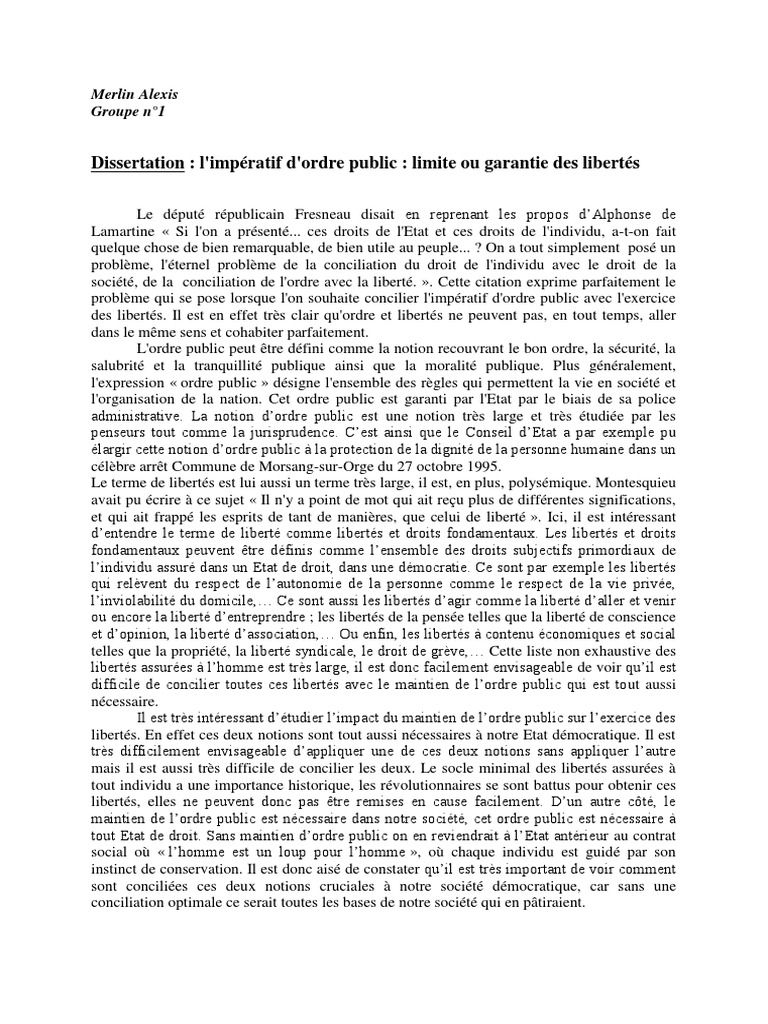 Merlin Alexis
Groupe n°1

Dissertation : l'impératif d'ordre public : limite ou garantie des libertés

Le député républicain Fresneau disait en reprenant les propos d'Alphonse de Lamartine « Si l'on a présenté... ces droits de l'Etat et ces droits de l'individu, a-t-on fait quelque chose de bien remarquable, de bien utile au peuple... ? On a tout simplement posé un problème, l'éternel problème de la conciliation du droit de l'individu avec le droit de la société, de la conciliation de l'ordre avec la liberté. ». Cette citation exprime parfaitement le problème qui se pose lorsque l'on souhaite concilier l'impératif d'ordre public avec l'exercice des libertés. Il est en effet très clair qu'ordre et libertés ne peuvent pas, en tout temps, aller dans le même sens et cohabiter parfaitement.

L'ordre public peut être défini comme la notion recouvrant le bon ordre, la sécurité, la salubrité et la tranquillité publique ainsi que la moralité publique. Plus généralement, l'expression « ordre public » désigne l'ensemble des règles qui permettent la vie en société et l'organisation de la nation. Cet ordre public est garanti par l'Etat par le biais de sa police administrative. La notion d'ordre public est une notion très large et très étudiée par les penseurs tout comme la jurisprudence. C'est ainsi que le Conseil d'Etat a par exemple pu élargir cette notion d'ordre public à la protection de la dignité de la personne humaine dans un célèbre arrêt Commune de Morsang-sur-Orge du 27 octobre 1995.
Le terme de libertés est lui aussi un terme très large, il est, en plus, polysémique. Montesquieu avait pu écrire à ce sujet « Il n'y a point de mot qui ait reçu plus de différentes significations, et qui ait frappé les esprits de tant de manières, que celui de liberté ». Ici, il est intéressant d'entendre le terme de liberté comme libertés et droits fondamentaux. Les libertés et droits fondamentaux peuvent être définis comme l'ensemble des droits subjectifs primordiaux de l'individu assuré dans un Etat de droit, dans une démocratie. Ce sont par exemple les libertés qui relèvent du respect de l'autonomie de la personne comme le respect de la vie privée, l'inviolabilité du domicile,… Ce sont aussi les libertés d'agir comme la liberté d'aller et venir ou encore la liberté d'entreprendre ; les libertés de la pensée telles que la liberté de conscience et d'opinion, la liberté d'association,… Ou enfin, les libertés à contenu économiques et social telles que la propriété, la liberté syndicale, le droit de grève,… Cette liste non exhaustive des libertés assurées à l'homme est très large, il est donc facilement envisageable de voir qu'il est difficile de concilier toutes ces libertés avec le maintien de l'ordre public qui est tout aussi nécessaire.

Il est très intéressant d'étudier l'impact du maintien de l'ordre public sur l'exercice des libertés. En effet ces deux notions sont tout aussi nécessaires à notre Etat démocratique. Il est très difficilement envisageable d'appliquer une de ces deux notions sans appliquer l'autre mais il est aussi très difficile de concilier les deux. Le socle minimal des libertés assurées à tout individu a une importance historique, les révolutionnaires se sont battus pour obtenir ces libertés, elles ne peuvent donc pas être remises en cause facilement. D'un autre côté, le maintien de l'ordre public est nécessaire dans notre société, cet ordre public est nécessaire à tout Etat de droit. Sans maintien d'ordre public on en reviendrait à l'Etat antérieur au contrat social où « l'homme est un loup pour l'homme », où chaque individu est guidé par son instinct de conservation. Il est donc aisé de constater qu'il est très important de voir comment sont conciliées ces deux notions cruciales à notre société démocratique, car sans une conciliation optimale ce serait toutes les bases de notre société qui en pâtiraient.